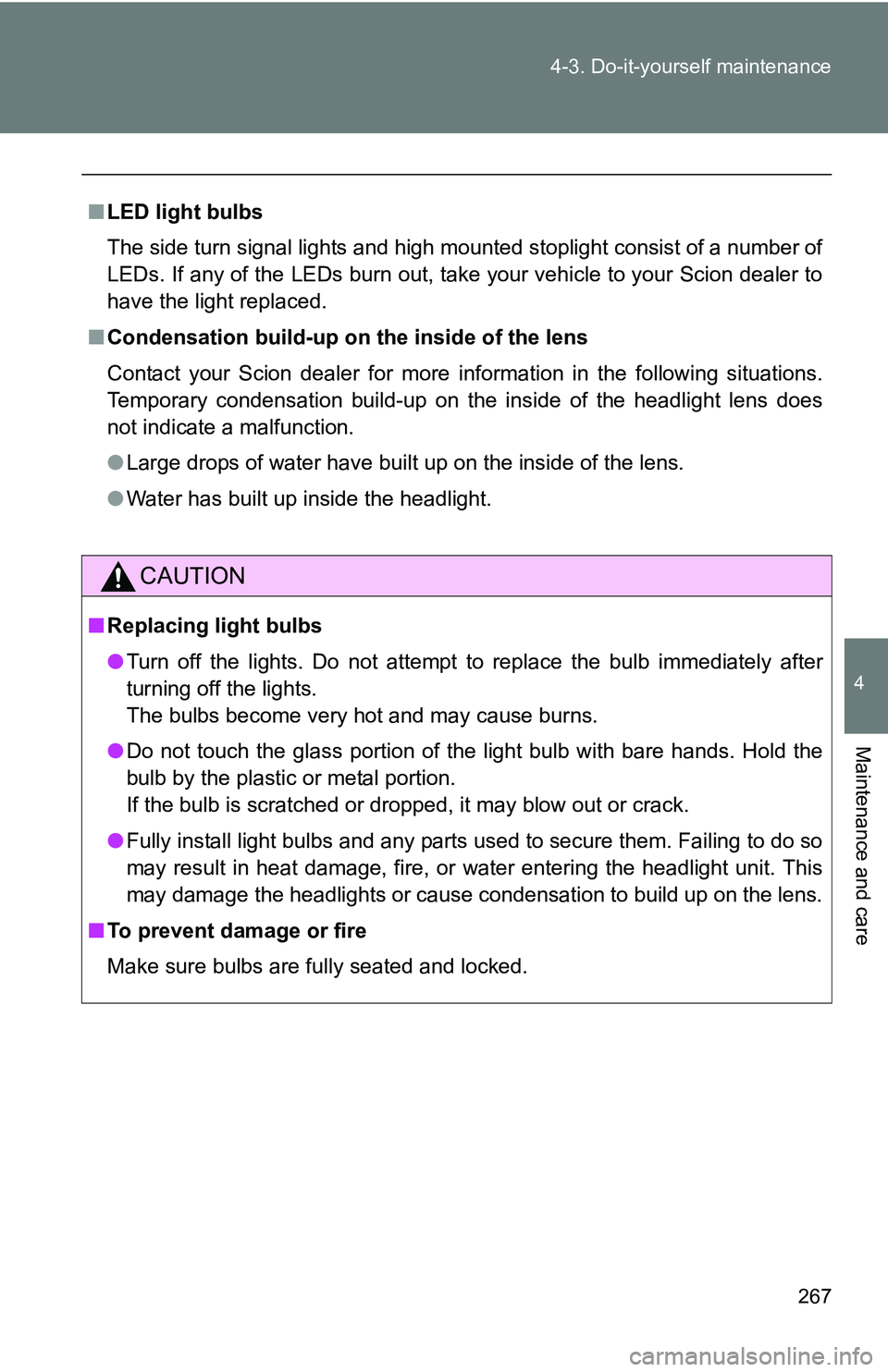 4-3. Do-it-yourself maintenance

■ LED light bulbs

The side turn signal lights and high mounted stoplight consist of a number of LEDs. If any of the LEDs burn out, take your vehicle to your Scion dealer to have the light replaced.

■ Condensation build-up on the inside of the lens

Contact your Scion dealer for more information in the following situations. Temporary condensation build-up on the inside of the headlight lens does not indicate a malfunction.

● Large drops of water have built up on the inside of the lens.

● Water has built up inside the headlight.

CAUTION

■ Replacing light bulbs

● Turn off the lights. Do not attempt to replace the bulb immediately after turning off the lights.
The bulbs become very hot and may cause burns.

● Do not touch the glass portion of the light bulb with bare hands. Hold the bulb by the plastic or metal portion.
If the bulb is scratched or dropped, it may blow out or crack.

● Fully install light bulbs and any parts used to secure them. Failing to do so may result in heat damage, fire, or water entering the headlight unit. This may damage the headlights or cause condensation to build up on the lens.

■ To prevent damage or fire

Make sure bulbs are fully seated and locked.

4

Maintenance and care

267

carmanualsonline.info